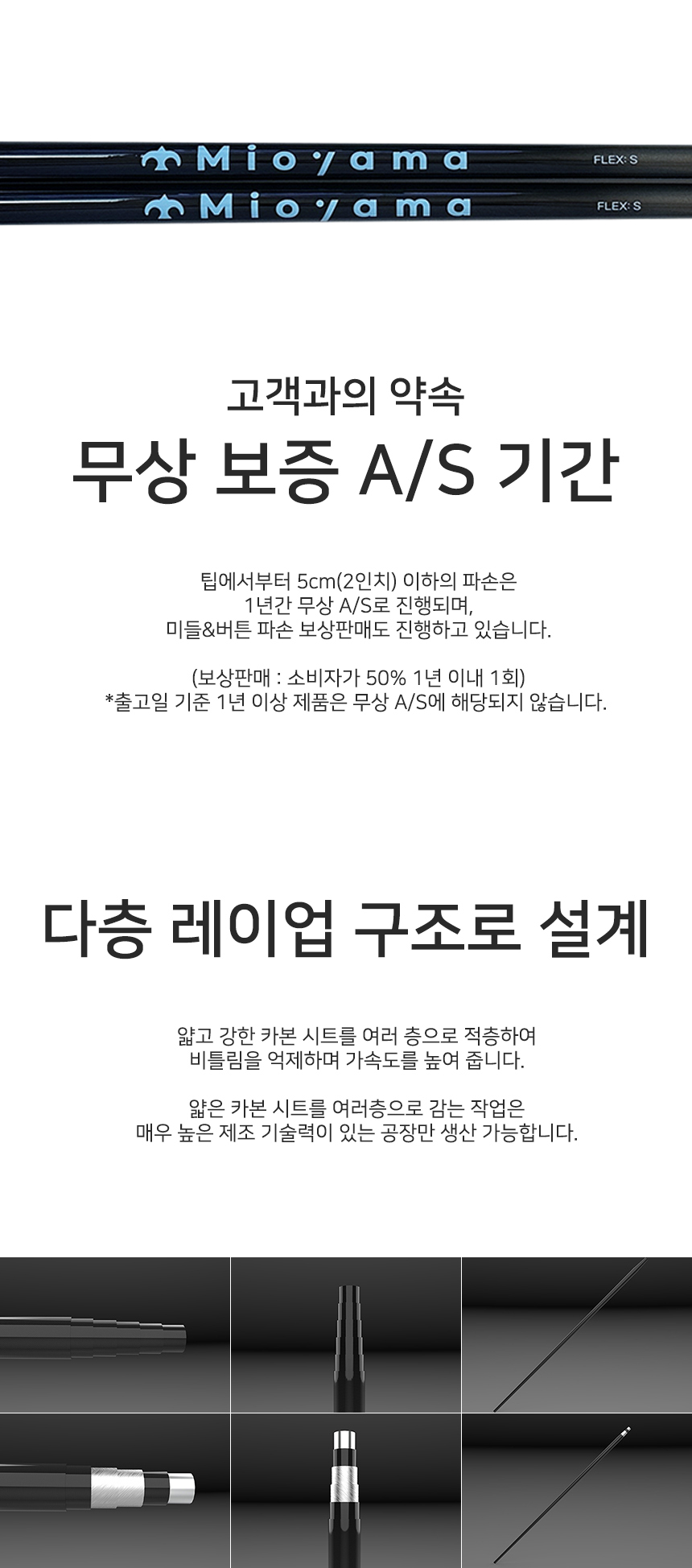 Mioyama FLEX: S

Mioyama FLEX: S

고객과의 약속

무상 보증 A/S 기간

팁에서부터 5cm(2인치) 이하의 파손은 1년간 무상 A/S로 진행되며, 미들&버튼 파손 보상판매도 진행하고 있습니다.

(보상판매 : 소비자가 50% 1년 이내 1회)
*출고일 기준 1년 이상 제품은 무상 A/S에 해당되지 않습니다.

다층 레이업 구조로 설계

얇고 강한 카본 시트를 여러 층으로 적층하여 비틀림을 억제하며 가속도를 높여 줍니다.

얇은 카본 시트를 여러층으로 감는 작업은 매우 높은 제조 기술력이 있는 공장만 생산 가능합니다.